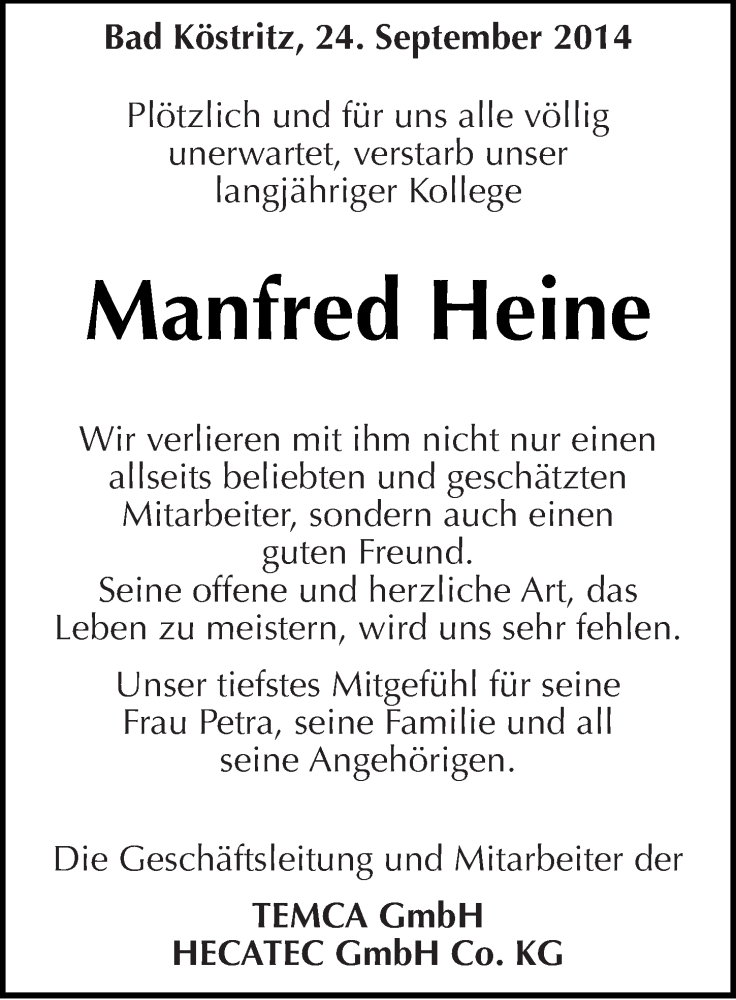 Bad Köstritz, 24. September 2014

Plötzlich und für uns alle völlig unerwartet, verstarb unser langjähriger Kollege

Manfred Heine

Wir verlieren mit ihm nicht nur einen allseits beliebten und geschätzten Mitarbeiter, sondern auch einen guten Freund.
Seine offene und herzliche Art, das Leben zu meistern, wird uns sehr fehlen.

Unser tiefstes Mitgefühl für seine Frau Petra, seine Familie und all seine Angehörigen.

Die Geschäftsleitung und Mitarbeiter der

TEMCA GmbH
HECATEC GmbH Co. KG